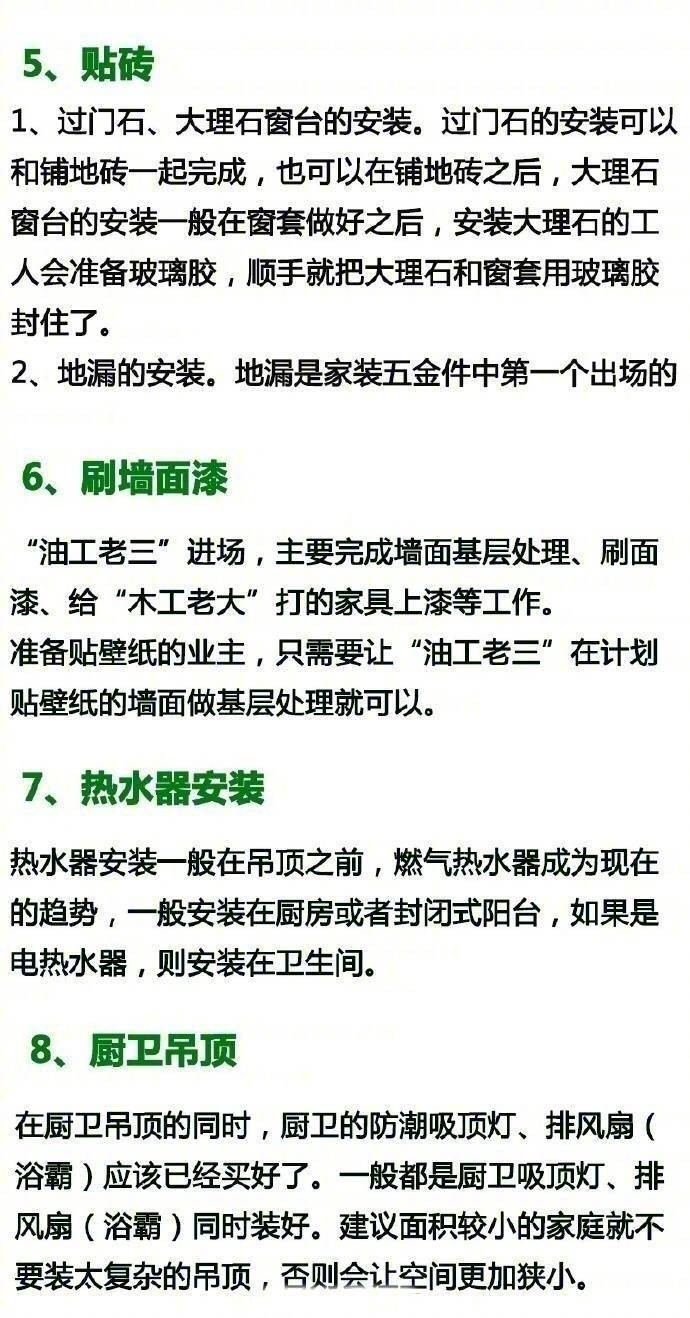 5、贴砖

1、过门石、大理石窗台的安装。过门石的安装可以和铺地砖一起完成，也可以在铺地砖之后，大理石窗台的安装一般在窗套做好之后，安装大理石的工人会准备玻璃胶，顺手就把大理石和窗套用玻璃胶封住了。
2、地漏的安装。地漏是家装五金件中第一个出场的

6、刷墙面漆

“油工老三”进场，主要完成墙面基层处理、刷面漆、给“木工老大”打的家具上漆等工作。
准备贴壁纸的业主，只需要让“油工老三”在计划贴壁纸的墙面做基层处理就可以。

7、热水器安装

热水器安装一般在吊顶之前，燃气热水器成为现在的趋势，一般安装在厨房或者封闭式阳台，如果是电热水器，则安装在卫生间。

8、厨卫吊顶

在厨卫吊顶的同时，厨卫的防潮吸顶灯、排风扇（浴霸）应该已经买好了。一般都是厨卫吸顶灯、排风扇（浴霸）同时装好。建议面积较小的家庭就不要装太复杂的吊顶，否则会让空间更加狭小。